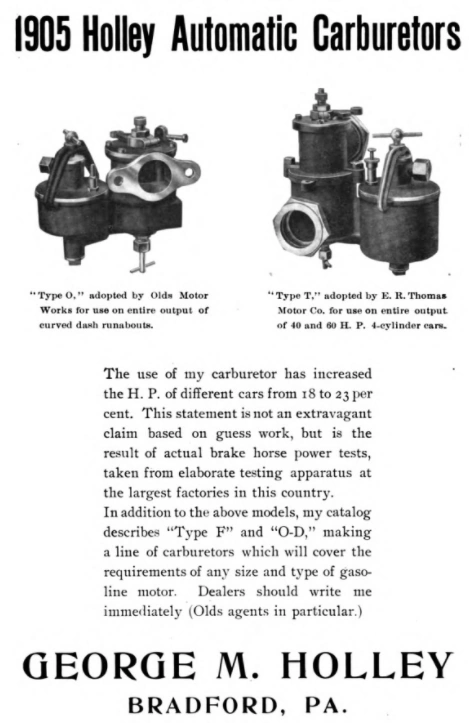 1905 Holley Automatic Carburetors

"Type O," adopted by Olds Motor Works for use on entire output of curved dash runabouts.

"Type T," adopted by E. R. Thomas Motor Co. for use on entire output of 40 and 60 H. P. 4-cylinder cars.

The use of my carburetor has increased the H. P. of different cars from 18 to 23 per cent. This statement is not an extravagant claim based on guess work, but is the result of actual brake horse power tests, taken from elaborate testing apparatus at the largest factories in this country.
In addition to the above models, my catalog describes "Type F" and "O-D," making a line of carburetors which will cover the requirements of any size and type of gasoline motor. Dealers should write me immediately (Olds agents in particular.)

GEORGE M. HOLLEY
BRADFORD, PA.